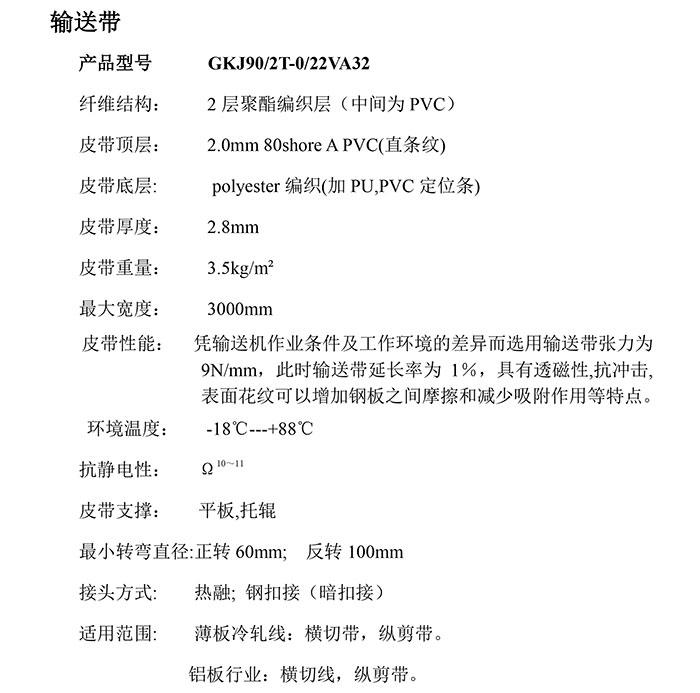 输送带

产品型号　GKJ90/2T-0/22VA32

纤维结构：　2 层聚酯编织层（中间为 PVC）

皮带顶层：　2.0mm 80shore A PVC(直条纹)

皮带底层:　polyester 编织(加 PU,PVC 定位条)

皮带厚度：　2.8mm

皮带重量：　3.5kg/m²

最大宽度：　3000mm

皮带性能：　凭输送机作业条件及工作环境的差异而选用输送带张力为 9N/mm，此时输送带延长率为 1%，具有透磁性,抗冲击,表面花纹可以增加钢板之间摩擦和减少吸附作用等特点。

环境温度：　-18℃---+88℃

抗静电性：　$\Omega^{10\sim11}$

皮带支撑：　平板,托辊

最小转弯直径:正转 60mm;　反转 100mm

接头方式:　热融; 钢扣接（暗扣接）

适用范围:　薄板冷轧线：横切带，纵剪带。

铝板行业：横切线，纵剪带。